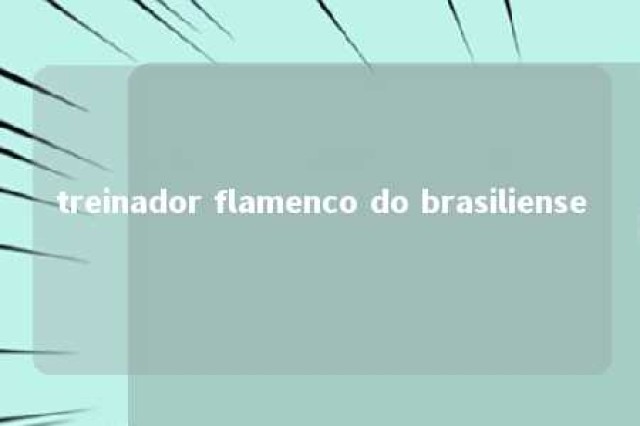 treinador flamenco do brasiliense